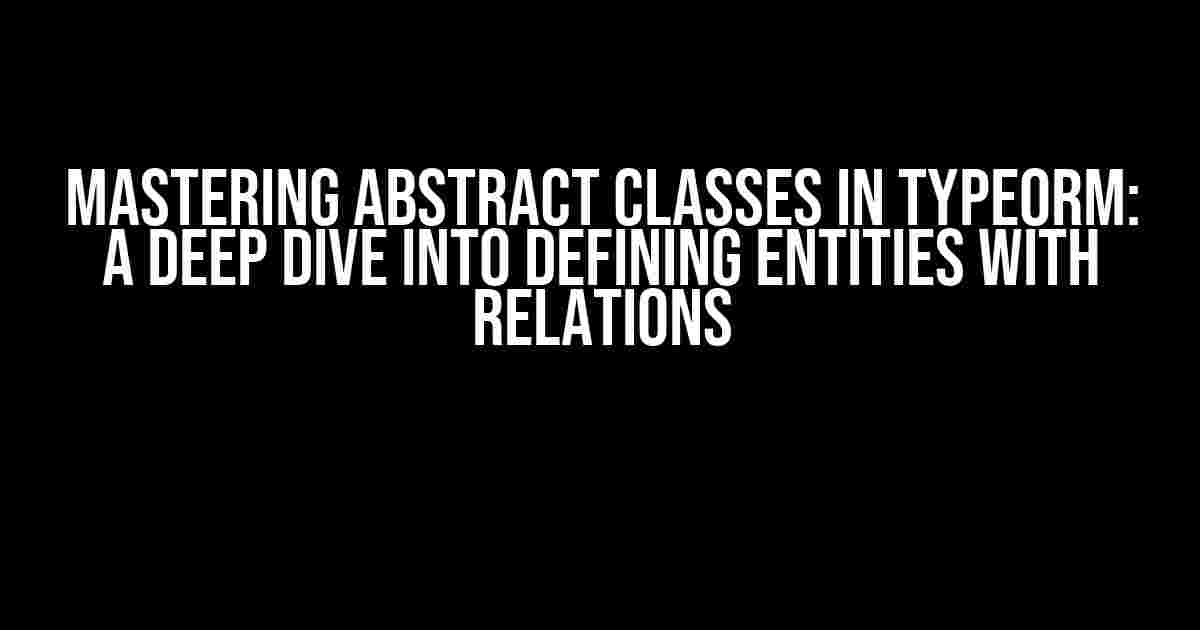 MASTERING ABSTRACT CLASSES IN TYPEORM: A DEEP DIVE INTO DEFINING ENTITIES WITH RELATIONS